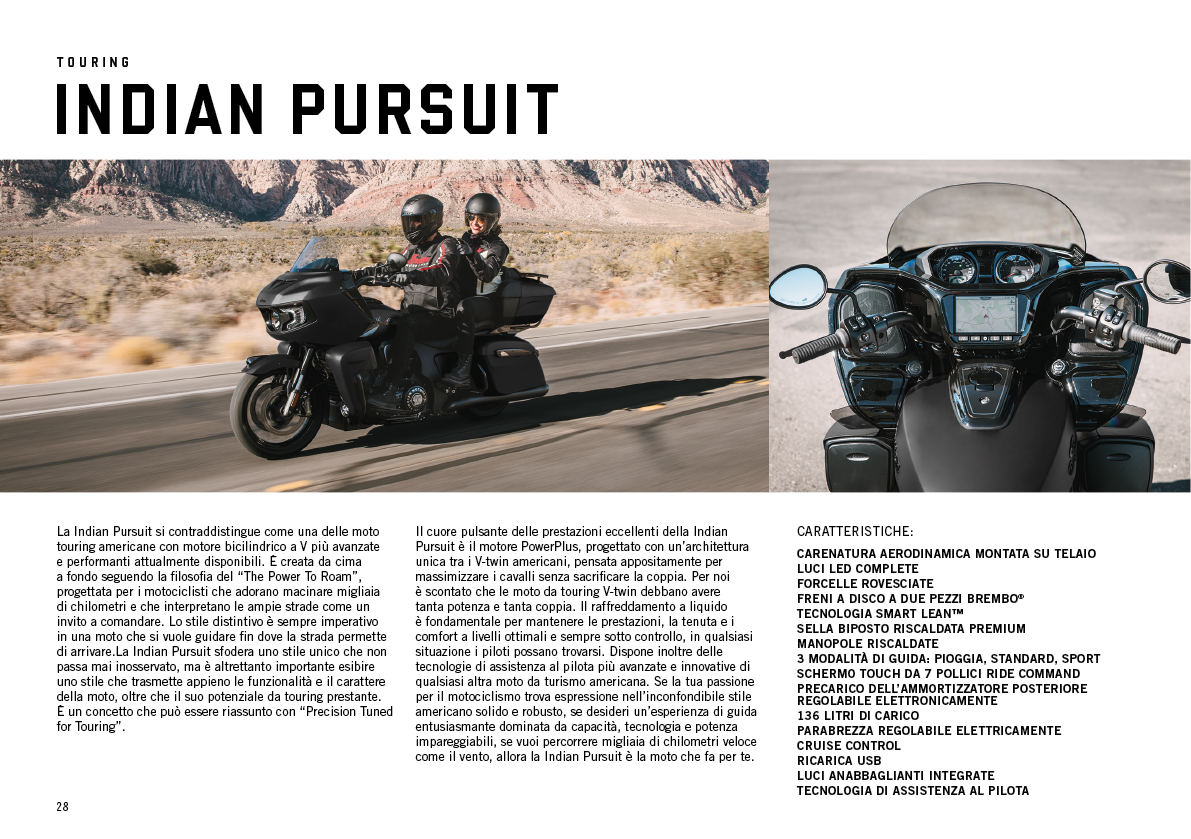 TOURING

INDIAN PURSUIT

La Indian Pursuit si contraddistingue come una delle moto touring americane con motore bicilindrico a V più avanzate e performanti attualmente disponibili. È creata da cima a fondo seguendo la filosofia del "The Power To Roam", progettata per i motociclisti che adorano macinare migliaia di chilometri e che interpretano le ampie strade come un invito a comandare. Lo stile distintivo è sempre imperativo in una moto che si vuole guidare fin dove la strada permette di arrivare.La Indian Pursuit sfodera uno stile unico che non passa mai inosservato, ma è altrettanto importante esibire uno stile che trasmette appieno le funzionalità e il carattere della moto, oltre che il suo potenziale da touring prestante. È un concetto che può essere riassunto con "Precision Tuned for Touring".

Il cuore pulsante delle prestazioni eccellenti della Indian Pursuit è il motore PowerPlus, progettato con un'architettura unica tra i V-twin americani, pensata appositamente per massimizzare i cavalli senza sacrificare la coppia. Per noi è scontato che le moto da touring V-twin debbano avere tanta potenza e tanta coppia. Il raffreddamento a liquido è fondamentale per mantenere le prestazioni, la tenuta e i comfort a livelli ottimali e sempre sotto controllo, in qualsiasi situazione i piloti possano trovarsi. Dispone inoltre delle tecnologie di assistenza al pilota più avanzate e innovative di qualsiasi altra moto da turismo americana. Se la tua passione per il motociclismo trova espressione nell'inconfondibile stile americano solido e robusto, se desideri un'esperienza di guida entusiasmante dominata da capacità, tecnologia e potenza impareggiabili, se vuoi percorrere migliaia di chilometri veloce come il vento, allora la Indian Pursuit è la moto che fa per te.

CARATTERISTICHE:
CARENATURA AERODINAMICA MONTATA SU TELAIO
LUCI LED COMPLETE
FORCELLE ROVESCIATE
FRENI A DISCO A DUE PEZZI BREMBO®
TECNOLOGIA SMART LEAN™
SELLA BIPOSTO RISCALDATA PREMIUM
MANOPOLE RISCALDATE
3 MODALITÀ DI GUIDA: PIOGGIA, STANDARD, SPORT
SCHERMO TOUCH DA 7 POLLICI RIDE COMMAND
PRECARICO DELL'AMMORTIZZATORE POSTERIORE REGOLABILE ELETTRONICAMENTE
136 LITRI DI CARICO
PARABREZZA REGOLABILE ELETTRICAMENTE
CRUISE CONTROL
RICARICA USB
LUCI ANABBAGLIANTI INTEGRATE
TECNOLOGIA DI ASSISTENZA AL PILOTA

28